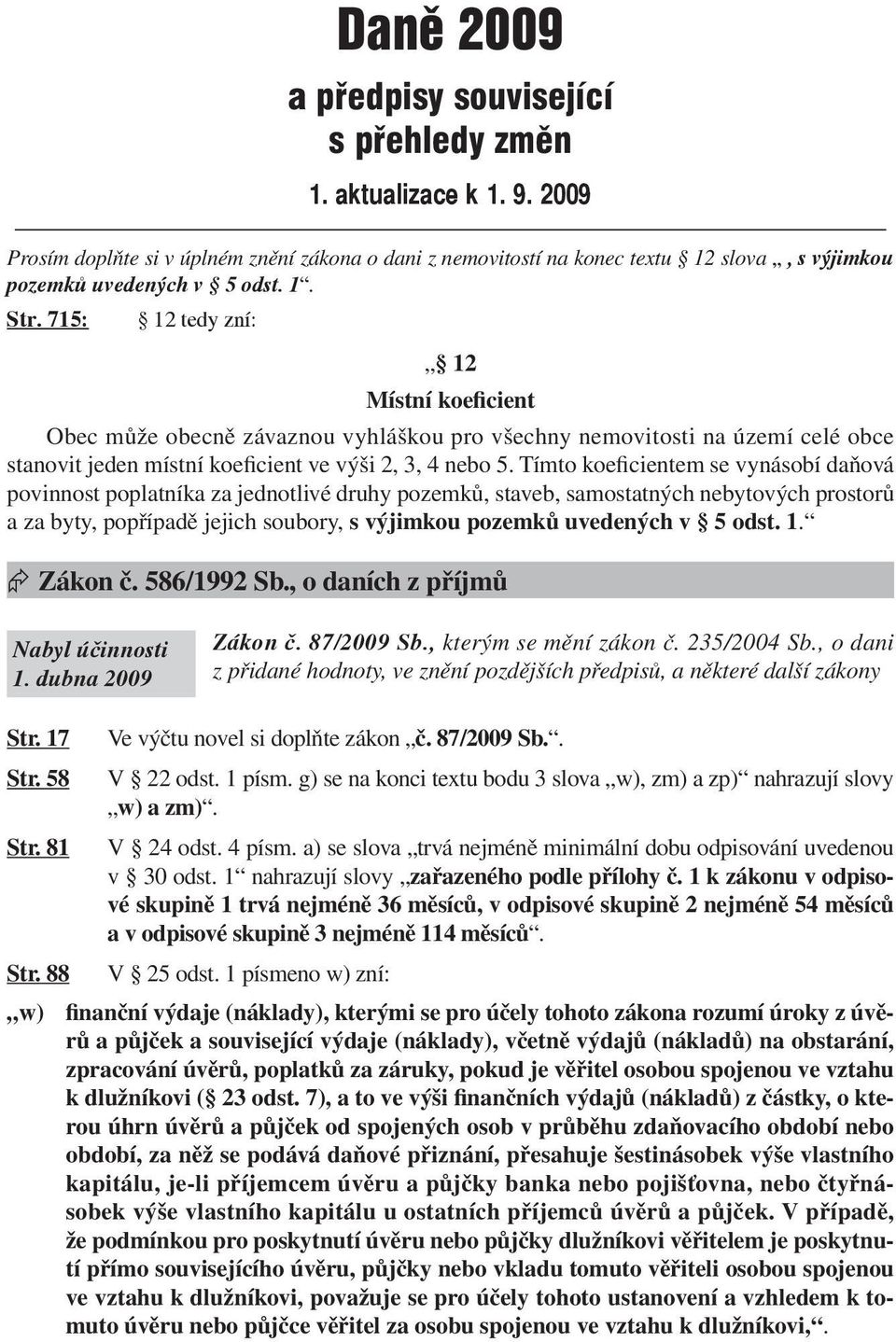 Daně 2009

a předpisy související s přehledy změn

1. aktualizace k 1. 9. 2009

Prosím doplňte si v úplném znění zákona o dani z nemovitostí na konec textu § 12 slova „, s výjimkou pozemků uvedených v § 5 odst. 1“.

Str. 715: § 12 tedy zní:

„§ 12
Místní koeficient

Obec může obecně závaznou vyhláškou pro všechny nemovitosti na území celé obce stanovit jeden místní koeficient ve výši 2, 3, 4 nebo 5. Tímto koeficientem se vynásobí daňová povinnost poplatníka za jednotlivé druhy pozemků, staveb, samostatných nebytových prostorů a za byty, popřípadě jejich soubory, s výjimkou pozemků uvedených v § 5 odst. 1.“

Zákon č. 586/1992 Sb., o daních z příjmů

Nabyl účinnosti 1. dubna 2009

Zákon č. 87/2009 Sb., kterým se mění zákon č. 235/2004 Sb., o dani z přidané hodnoty, ve znění pozdějších předpisů, a některé další zákony

Str. 17 Ve výčtu novel si doplňte zákon „č. 87/2009 Sb.“.

Str. 58 V § 22 odst. 1 písm. g) se na konci textu bodu 3 slova „w), zm) a zp)“ nahrazují slovy „w) a zm)“.

Str. 81 V § 24 odst. 4 písm. a) se slova „trvá nejméně minimální dobu odpisování uvedenou v § 30 odst. 1“ nahrazují slovy „zařazeného podle přílohy č. 1 k zákonu v odpisové skupině 1 trvá nejméně 36 měsíců, v odpisové skupině 2 nejméně 54 měsíců a v odpisové skupině 3 nejméně 114 měsíců“.

Str. 88 V § 25 odst. 1 písmeno w) zní:

„w) finanční výdaje (náklady), kterými se pro účely tohoto zákona rozumí úroky z úvěrů a půjček a související výdaje (náklady), včetně výdajů (nákladů) na obstarání, zpracování úvěrů, poplatků za záruky, pokud je věřitel osobou spojenou ve vztahu k dlužníkovi (§ 23 odst. 7), a to ve výši finančních výdajů (nákladů) z částky, o kterou úhrn úvěrů a půjček od spojených osob v průběhu zdaňovacího období nebo období, za něž se podává daňové přiznání, přesahuje šestinásobek výše vlastního kapitálu, je-li příjemcem úvěru a půjčky banka nebo pojišťovna, nebo čtyřnásobek výše vlastního kapitálu u ostatních příjemců úvěrů a půjček. V případě, že podmínkou pro poskytnutí úvěru nebo půjčky dlužníkovi věřitelem je poskytnutí přímo souvisejícího úvěru, půjčky nebo vkladu tomuto věřiteli osobou spojenou ve vztahu k dlužníkovi, považuje se pro účely tohoto ustanovení a vzhledem k tomuto úvěru nebo půjčce věřitel za osobu spojenou ve vztahu k dlužníkovi,“.